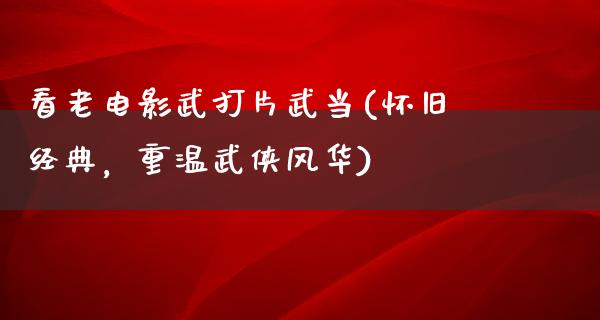 看老电影武打片武当(怀旧经典，重温武侠风华)